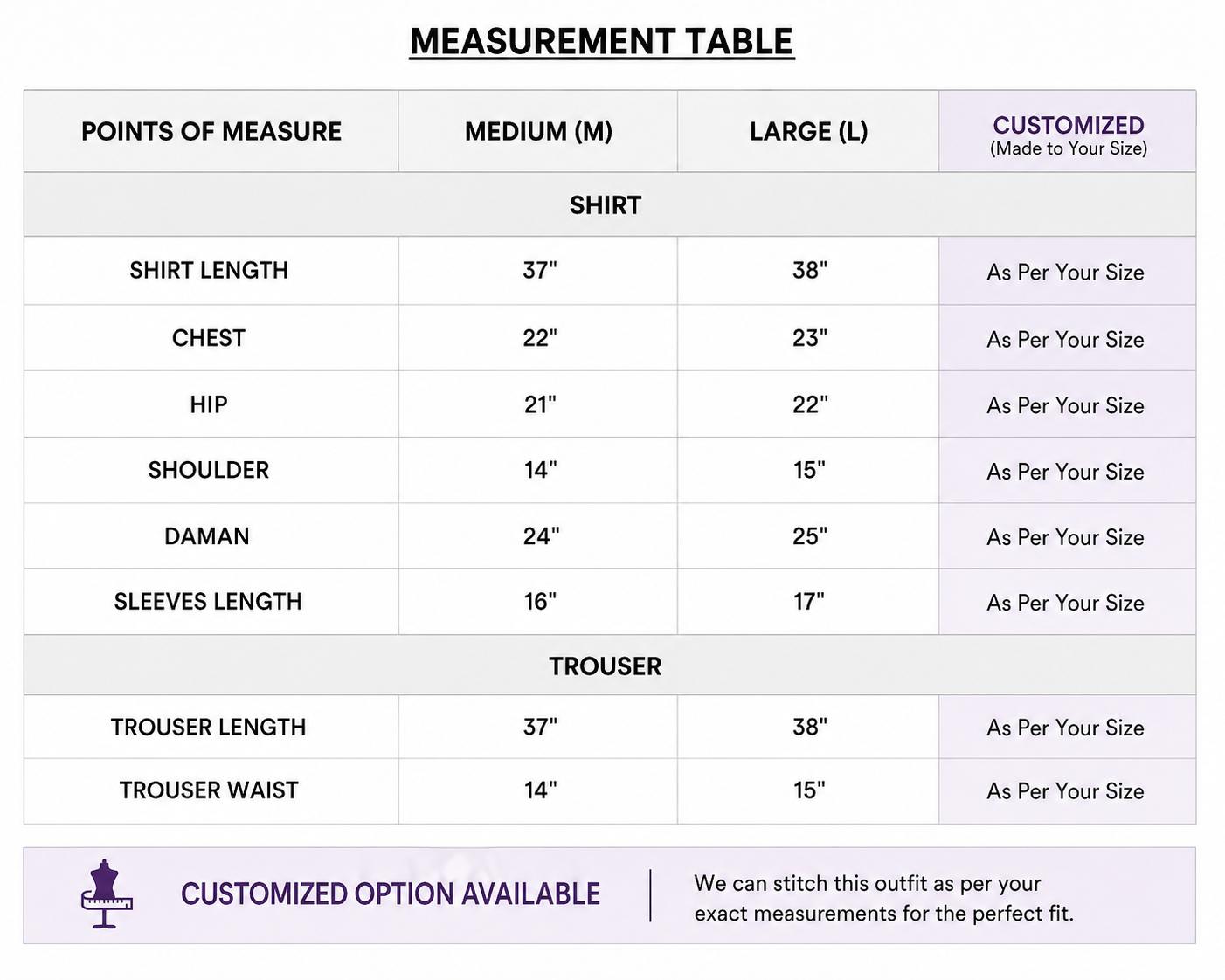 MEASUREMENT TABLE

| POINTS OF MEASURE | MEDIUM (M) | LARGE (L) | CUSTOMIZED (Made to Your Size) |
|---|---|---|---|
| SHIRT | | | |
| SHIRT LENGTH | 37" | 38" | As Per Your Size |
| CHEST | 22" | 23" | As Per Your Size |
| HIP | 21" | 22" | As Per Your Size |
| SHOULDER | 14" | 15" | As Per Your Size |
| DAMAN | 24" | 25" | As Per Your Size |
| SLEEVES LENGTH | 16" | 17" | As Per Your Size |
| TROUSER | | | |
| TROUSER LENGTH | 37" | 38" | As Per Your Size |
| TROUSER WAIST | 14" | 15" | As Per Your Size |

CUSTOMIZED OPTION AVAILABLE

We can stitch this outfit as per your exact measurements for the perfect fit.